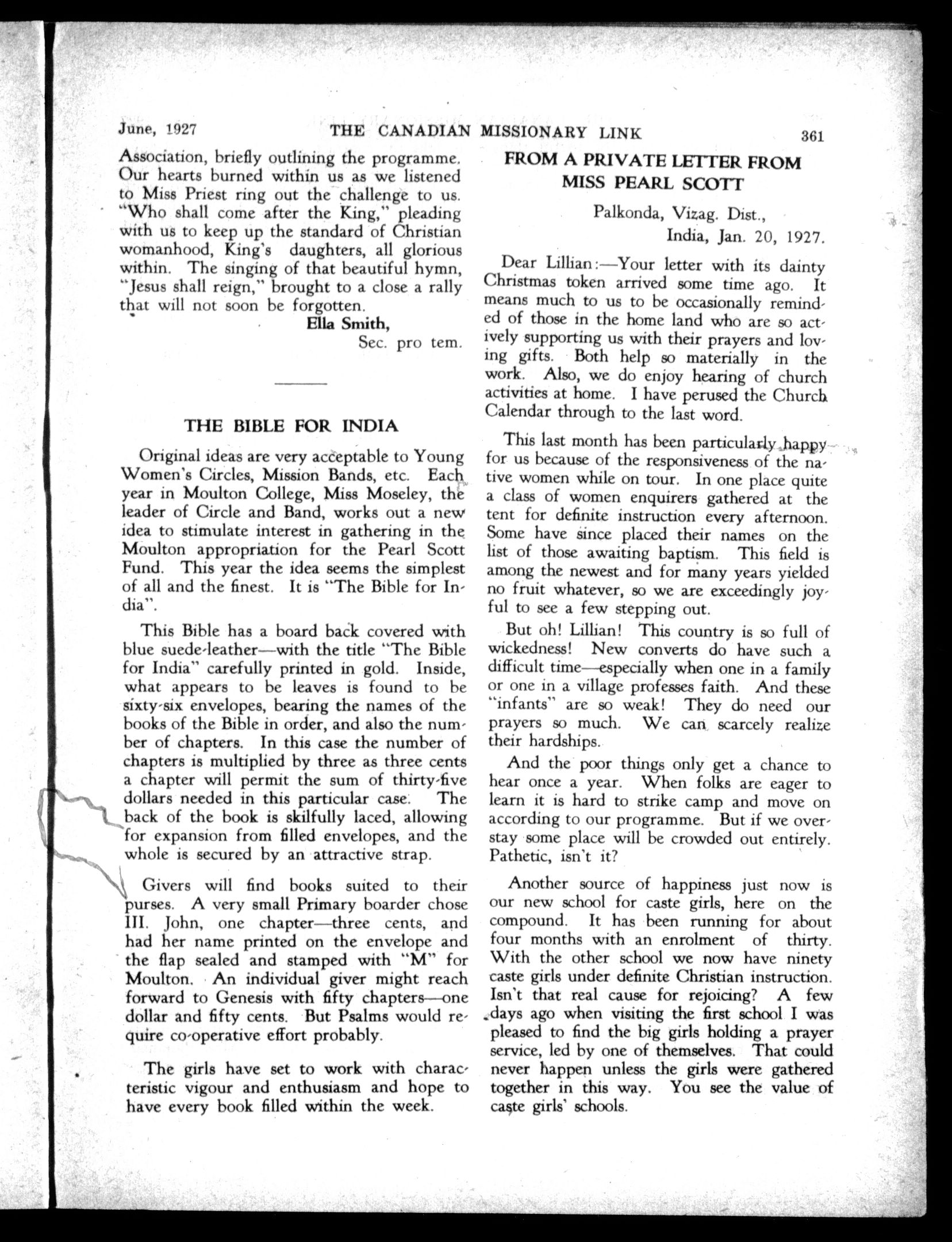 June, 1927 THE CANADIAN MISSIONARY LINK 361

Association, briefly outlining the programme. Our hearts burned within us as we listened to Miss Priest ring out the challenge to us. "Who shall come after the King," pleading with us to keep up the standard of Christian womanhood, King's daughters, all glorious within. The singing of that beautiful hymn, "Jesus shall reign," brought to a close a rally that will not soon be forgotten.

Ella Smith,
Sec. pro tem.

THE BIBLE FOR INDIA

Original ideas are very acceptable to Young Women's Circles, Mission Bands, etc. Each year in Moulton College, Miss Moseley, the leader of Circle and Band, works out a new idea to stimulate interest in gathering in the Moulton appropriation for the Pearl Scott Fund. This year the idea seems the simplest of all and the finest. It is "The Bible for India".

This Bible has a board back covered with blue suede-leather—with the title "The Bible for India" carefully printed in gold. Inside, what appears to be leaves is found to be sixty-six envelopes, bearing the names of the books of the Bible in order, and also the number of chapters. In this case the number of chapters is multiplied by three as three cents a chapter will permit the sum of thirty-five dollars needed in this particular case. The back of the book is skilfully laced, allowing for expansion from filled envelopes, and the whole is secured by an attractive strap.

Givers will find books suited to their purses. A very small Primary boarder chose III. John, one chapter—three cents, and had her name printed on the envelope and the flap sealed and stamped with "M" for Moulton. An individual giver might reach forward to Genesis with fifty chapters—one dollar and fifty cents. But Psalms would require co-operative effort probably.

The girls have set to work with characteristic vigour and enthusiasm and hope to have every book filled within the week.

FROM A PRIVATE LETTER FROM MISS PEARL SCOTT

Palkonda, Vizag. Dist.,
India, Jan. 20, 1927.

Dear Lillian:—Your letter with its dainty Christmas token arrived some time ago. It means much to us to be occasionally reminded of those in the home land who are so actively supporting us with their prayers and loving gifts. Both help so materially in the work. Also, we do enjoy hearing of church activities at home. I have perused the Church Calendar through to the last word.

This last month has been particularly happy for us because of the responsiveness of the native women while on tour. In one place quite a class of women enquirers gathered at the tent for definite instruction every afternoon. Some have since placed their names on the list of those awaiting baptism. This field is among the newest and for many years yielded no fruit whatever, so we are exceedingly joyful to see a few stepping out.

But oh! Lillian! This country is so full of wickedness! New converts do have such a difficult time—especially when one in a family or one in a village professes faith. And these "infants" are so weak! They do need our prayers so much. We can scarcely realize their hardships.

And the poor things only get a chance to hear once a year. When folks are eager to learn it is hard to strike camp and move on according to our programme. But if we overstay some place will be crowded out entirely. Pathetic, isn't it?

Another source of happiness just now is our new school for caste girls, here on the compound. It has been running for about four months with an enrolment of thirty. With the other school we now have ninety caste girls under definite Christian instruction. Isn't that real cause for rejoicing? A few days ago when visiting the first school I was pleased to find the big girls holding a prayer service, led by one of themselves. That could never happen unless the girls were gathered together in this way. You see the value of caste girls' schools.